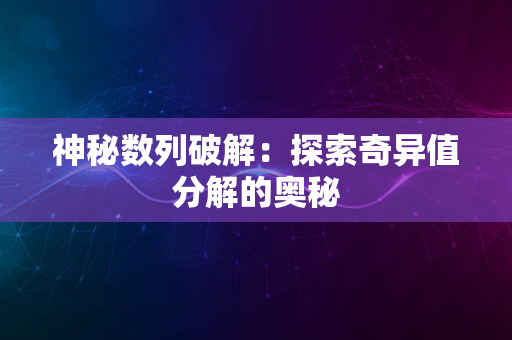 神秘数列破解：探索奇异值分解的奥秘